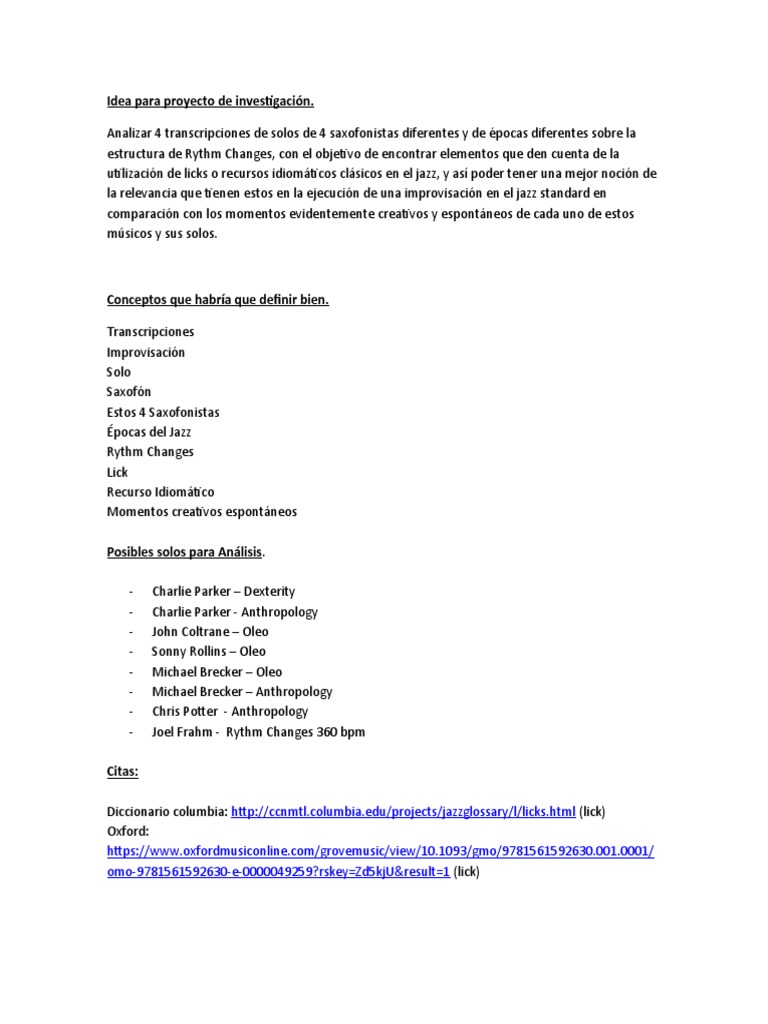 Idea para proyecto de investigación.

Analizar 4 transcripciones de solos de 4 saxofonistas diferentes y de épocas diferentes sobre la estructura de Rythm Changes, con el objetivo de encontrar elementos que den cuenta de la utilización de licks o recursos idiomáticos clásicos en el jazz, y así poder tener una mejor noción de la relevancia que tienen estos en la ejecución de una improvisación en el jazz standard en comparación con los momentos evidentemente creativos y espontáneos de cada uno de estos músicos y sus solos.

Conceptos que habría que definir bien.

Transcripciones
Improvisación
Solo
Saxofón
Estos 4 Saxofonistas
Épocas del Jazz
Rythm Changes
Lick
Recurso Idiomático
Momentos creativos espontáneos

Posibles solos para Análisis.

- Charlie Parker – Dexterity
- Charlie Parker - Anthropology
- John Coltrane – Oleo
- Sonny Rollins – Oleo
- Michael Brecker – Oleo
- Michael Brecker – Anthropology
- Chris Potter - Anthropology
- Joel Frahm - Rythm Changes 360 bpm

Citas:

Diccionario columbia: http://ccnmtl.columbia.edu/projects/jazzglossary/l/licks.html (lick)
Oxford:
https://www.oxfordmusiconline.com/grovemusic/view/10.1093/gmo/9781561592630.001.0001/omo-9781561592630-e-0000049259?rskey=Zd5kjU&result=1 (lick)